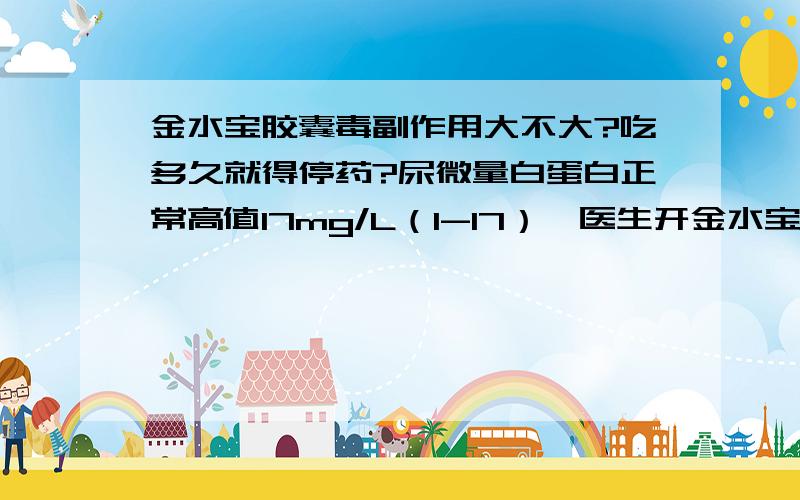 金水宝胶囊毒副作用大不大?吃多久就得停药?尿微量白蛋白正常高值17mg/L（1-17），医生开金水宝